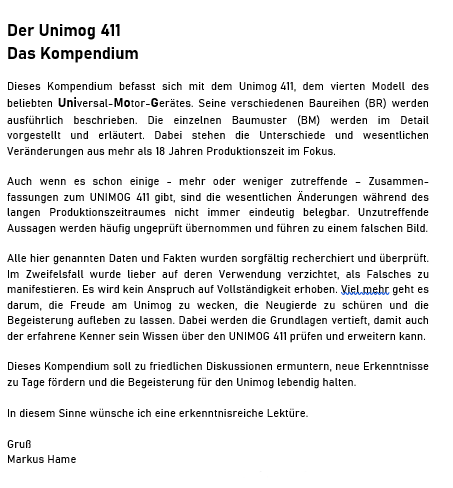 Der Unimog 411
Das Kompendium

Dieses Kompendium befasst sich mit dem Unimog 411, dem vierten Modell des beliebten Universal-Motor-Gerätes. Seine verschiedenen Baureihen (BR) werden ausführlich beschrieben. Die einzelnen Baumuster (BM) werden im Detail vorgestellt und erläutert. Dabei stehen die Unterschiede und wesentlichen Veränderungen aus mehr als 18 Jahren Produktionszeit im Fokus.

Auch wenn es schon einige – mehr oder weniger zutreffende – Zusammenfassungen zum UNIMOG 411 gibt, sind die wesentlichen Änderungen während des langen Produktionszeitraumes nicht immer eindeutig belegbar. Unzutreffende Aussagen werden häufig ungeprüft übernommen und führen zu einem falschen Bild.

Alle hier genannten Daten und Fakten wurden sorgfältig recherchiert und überprüft. Im Zweifelsfall wurde lieber auf deren Verwendung verzichtet, als Falsches zu manifestieren. Es wird kein Anspruch auf Vollständigkeit erhoben. Viel mehr geht es darum, die Freude am Unimog zu wecken, die Neugierde zu schüren und die Begeisterung aufleben zu lassen. Dabei werden die Grundlagen vertieft, damit auch der erfahrene Kenner sein Wissen über den UNIMOG 411 prüfen und erweitern kann.

Dieses Kompendium soll zu friedlichen Diskussionen ermuntern, neue Erkenntnisse zu Tage fördern und die Begeisterung für den Unimog lebendig halten.

In diesem Sinne wünsche ich eine erkenntnisreiche Lektüre.

Gruß
Markus Hame